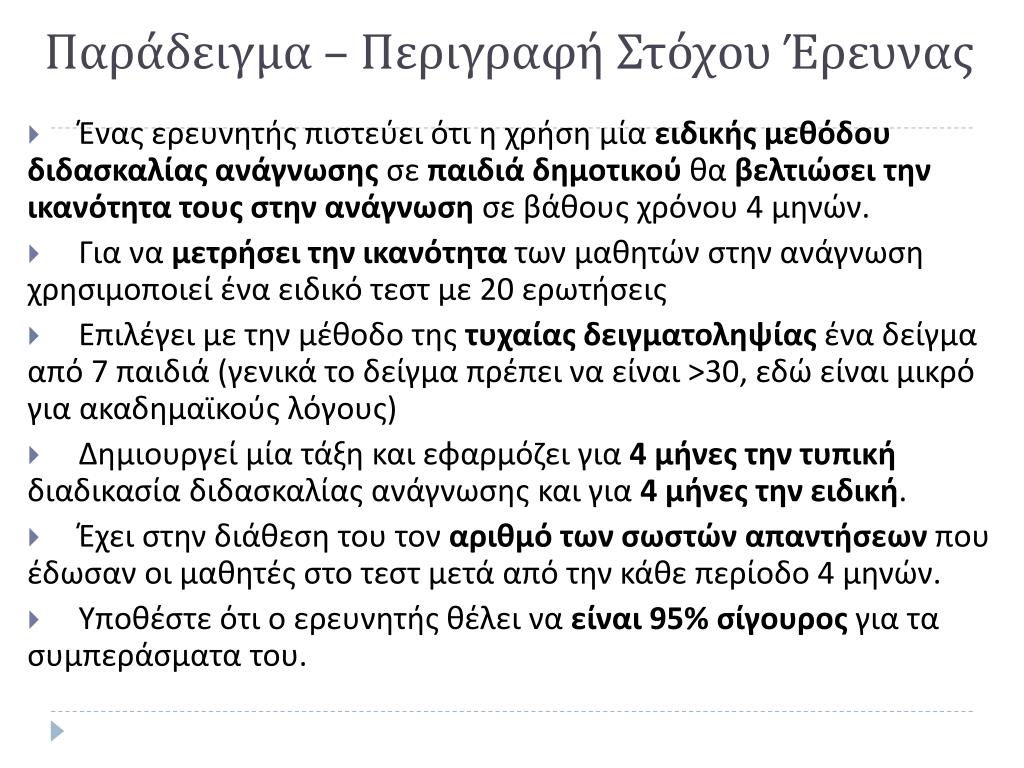 Παράδειγμα – Περιγραφή Στόχου Έρευνας

Ένας ερευνητής πιστεύει ότι η χρήση μία ειδικής μεθόδου διδασκαλίας ανάγνωσης σε παιδιά δημοτικού θα βελτιώσει την ικανότητα τους στην ανάγνωση σε βάθους χρόνου 4 μηνών.

Για να μετρήσει την ικανότητα των μαθητών στην ανάγνωση χρησιμοποιεί ένα ειδικό τεστ με 20 ερωτήσεις

Επιλέγει με την μέθοδο της τυχαίας δειγματοληψίας ένα δείγμα από 7 παιδιά (γενικά το δείγμα πρέπει να είναι >30, εδώ είναι μικρό για ακαδημαϊκούς λόγους)

Δημιουργεί μία τάξη και εφαρμόζει για 4 μήνες την τυπική διαδικασία διδασκαλίας ανάγνωσης και για 4 μήνες την ειδική.

Έχει στην διάθεση του τον αριθμό των σωστών απαντήσεων που έδωσαν οι μαθητές στο τεστ μετά από την κάθε περίοδο 4 μηνών.

Υποθέστε ότι ο ερευνητής θέλει να είναι 95% σίγουρος για τα συμπεράσματα του.